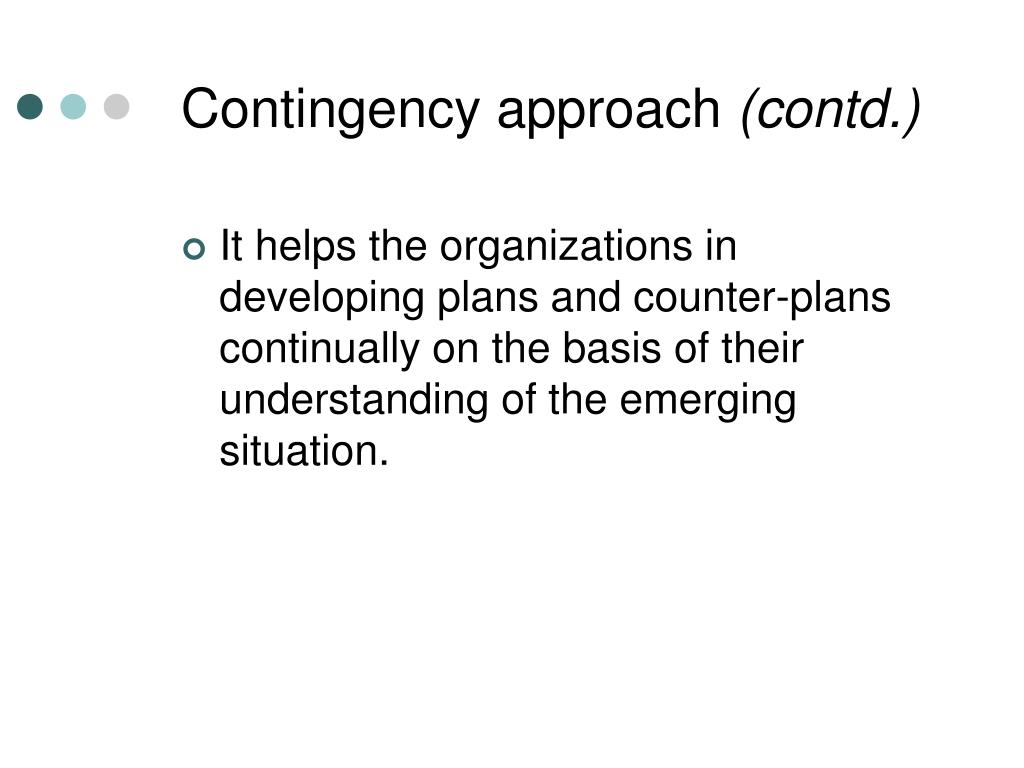 Contingency approach (contd.)

It helps the organizations in developing plans and counter-plans continually on the basis of their understanding of the emerging situation.